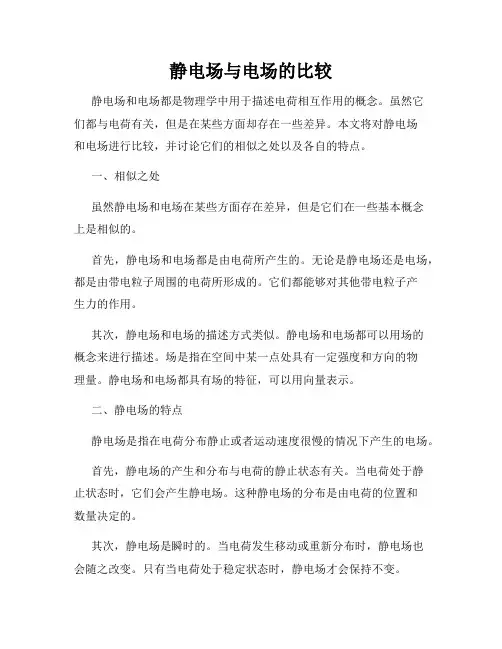 静电场与电场的比较

静电场和电场都是物理学中用于描述电荷相互作用的概念。虽然它们都与电荷有关，但是在某些方面却存在一些差异。本文将对静电场和电场进行比较，并讨论它们的相似之处以及各自的特点。

一、相似之处

虽然静电场和电场在某些方面存在差异，但是它们在一些基本概念上是相似的。

首先，静电场和电场都是由电荷所产生的。无论是静电场还是电场，都是由带电粒子周围的电荷所形成的。它们都能够对其他带电粒子产生力的作用。

其次，静电场和电场的描述方式类似。静电场和电场都可以用场的概念来进行描述。场是指在空间中某一点处具有一定强度和方向的物理量。静电场和电场都具有场的特征，可以用向量表示。

二、静电场的特点

静电场是指在电荷分布静止或者运动速度很慢的情况下产生的电场。

首先，静电场的产生和分布与电荷的静止状态有关。当电荷处于静止状态时，它们会产生静电场。这种静电场的分布是由电荷的位置和数量决定的。

其次，静电场是瞬时的。当电荷发生移动或重新分布时，静电场也会随之改变。只有当电荷处于稳定状态时，静电场才会保持不变。